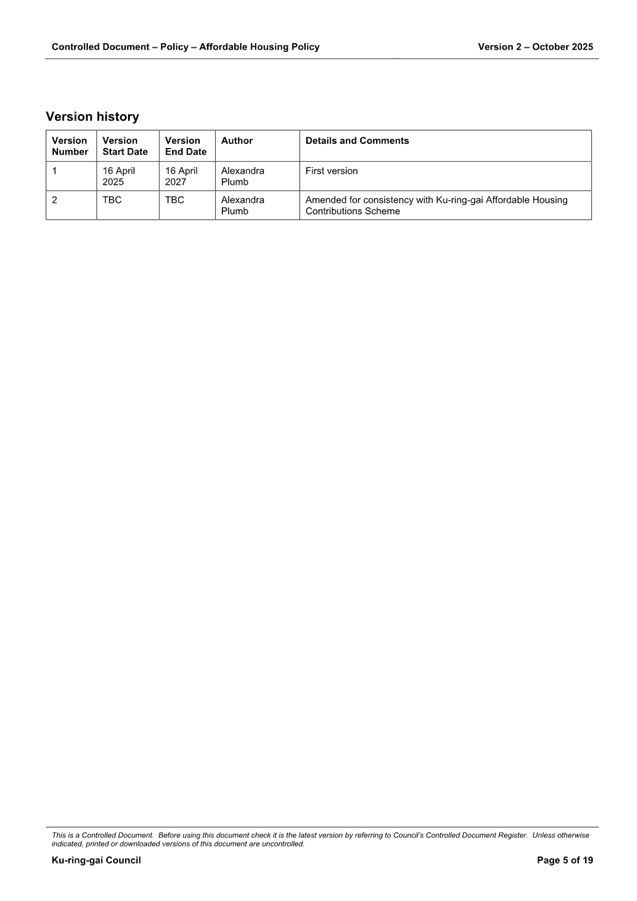 Controlled Document – Policy – Affordable Housing Policy

Version 2 – October 2025

Version history

| Version Number | Version Start Date | Version End Date | Author | Details and Comments |
|---|---|---|---|---|
| 1 | 16 April 2025 | 16 April 2027 | Alexandra Plumb | First version |
| 2 | TBC | TBC | Alexandra Plumb | Amended for consistency with Ku-ring-gai Affordable Housing Contributions Scheme |

This is a Controlled Document. Before using this document check it is the latest version by referring to Council's Controlled Document Register. Unless otherwise indicated, printed or downloaded versions of this document are uncontrolled.

Ku-ring-gai Council

Page 5 of 19